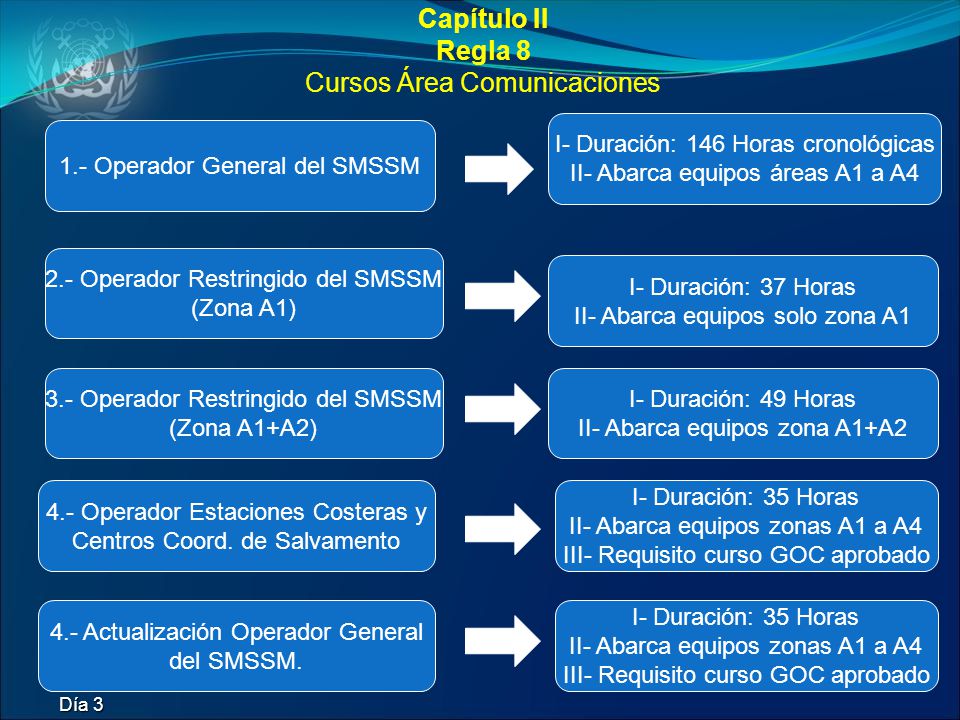 Capítulo II
Regla 8
Cursos Área Comunicaciones

1.- Operador General del SMSSM

I- Duración: 146 Horas cronológicas
II- Abarca equipos áreas A1 a A4

2.- Operador Restringido del SMSSM (Zona A1)

I- Duración: 37 Horas
II- Abarca equipos solo zona A1

3.- Operador Restringido del SMSSM (Zona A1+A2)

I- Duración: 49 Horas
II- Abarca equipos zona A1+A2

4.- Operador Estaciones Costeras y Centros Coord. de Salvamento

I- Duración: 35 Horas
II- Abarca equipos zonas A1 a A4
III- Requisito curso GOC aprobado

4.- Actualización Operador General del SMSSM.

I- Duración: 35 Horas
II- Abarca equipos zonas A1 a A4
III- Requisito curso GOC aprobado

Día 3